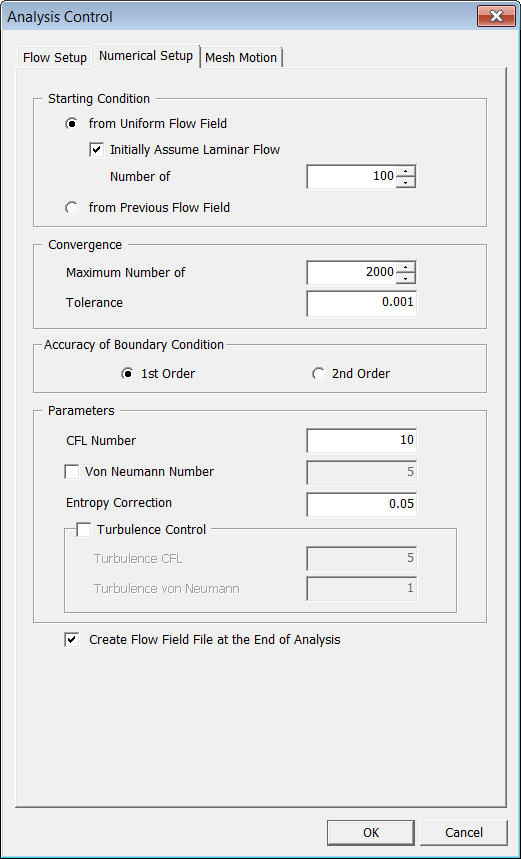 Analysis Control

Flow Setup
Numerical Setup
Mesh Motion

Starting Condition
from Uniform Flow Field
Initially Assume Laminar Flow
Number of
100
from Previous Flow Field

Convergence
Maximum Number of
2000
Tolerance
0.001

Accuracy of Boundary Condition
1st Order
2nd Order

Parameters
CFL Number
10
Von Neumann Number
5
Entropy Correction
0.05
Turbulence Control
Turbulence CFL
5
Turbulence von Neumann
1

Create Flow Field File at the End of Analysis

OK
Cancel